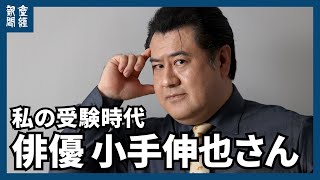 産経新聞

私の受験時代
俳優 小手伸也さん